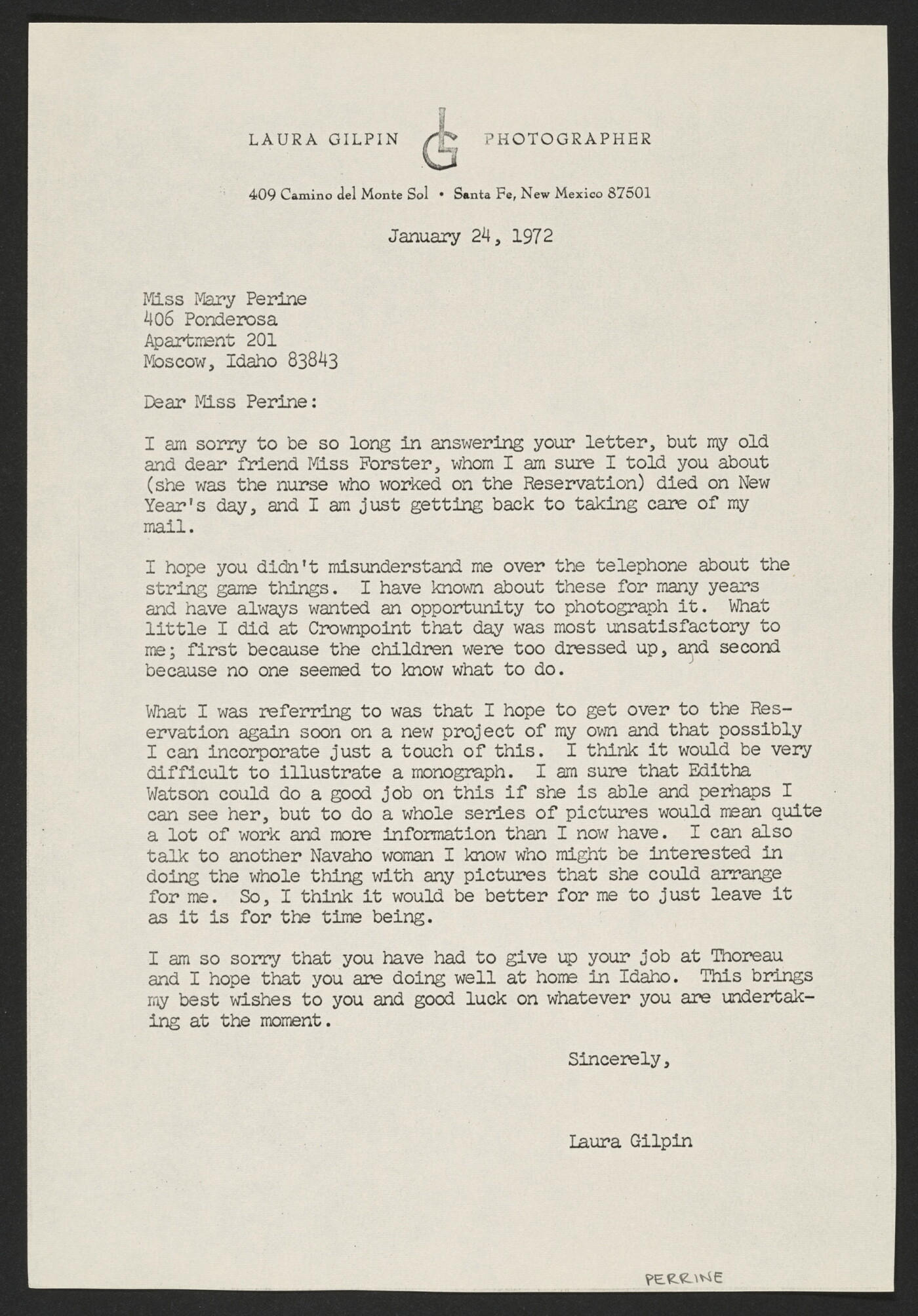 LAURA GILPIN LG PHOTOGRAPHER

409 Camino del Monte Sol • Santa Fe, New Mexico 87501

January 24, 1972

Miss Mary Perine
406 Ponderosa
Apartment 201
Moscow, Idaho 83843

Dear Miss Perine:

I am sorry to be so long in answering your letter, but my old and dear friend Miss Forster, whom I am sure I told you about (she was the nurse who worked on the Reservation) died on New Year's day, and I am just getting back to taking care of my mail.

I hope you didn't misunderstand me over the telephone about the string game things. I have known about these for many years and have always wanted an opportunity to photograph it. What little I did at Crownpoint that day was most unsatisfactory to me; first because the children were too dressed up, and second because no one seemed to know what to do.

What I was referring to was that I hope to get over to the Reservation again soon on a new project of my own and that possibly I can incorporate just a touch of this. I think it would be very difficult to illustrate a monograph. I am sure that Editha Watson could do a good job on this if she is able and perhaps I can see her, but to do a whole series of pictures would mean quite a lot of work and more information than I now have. I can also talk to another Navaho woman I know who might be interested in doing the whole thing with any pictures that she could arrange for me. So, I think it would be better for me to just leave it as it is for the time being.

I am so sorry that you have had to give up your job at Thoreau and I hope that you are doing well at home in Idaho. This brings my best wishes to you and good luck on whatever you are undertaking at the moment.

Sincerely,

Laura Gilpin

PERRINE